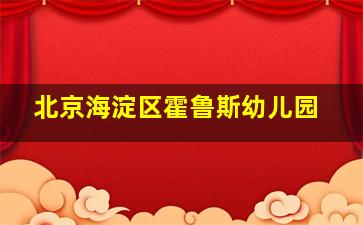 北京海淀区霍鲁斯幼儿园